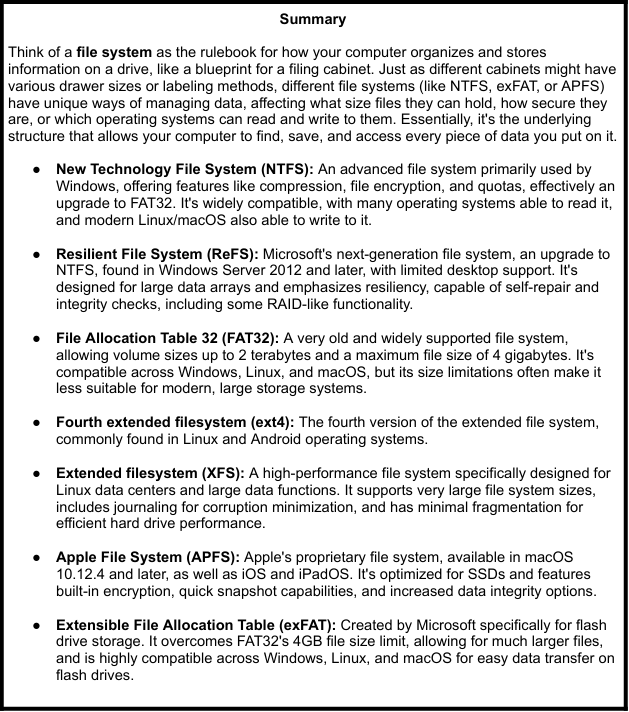 Summary

Think of a file system as the rulebook for how your computer organizes and stores information on a drive, like a blueprint for a filing cabinet. Just as different cabinets might have various drawer sizes or labeling methods, different file systems (like NTFS, exFAT, or APFS) have unique ways of managing data, affecting what size files they can hold, how secure they are, or which operating systems can read and write to them. Essentially, it's the underlying structure that allows your computer to find, save, and access every piece of data you put on it.

● New Technology File System (NTFS): An advanced file system primarily used by Windows, offering features like compression, file encryption, and quotas, effectively an upgrade to FAT32. It's widely compatible, with many operating systems able to read it, and modern Linux/macOS also able to write to it.

● Resilient File System (ReFS): Microsoft's next-generation file system, an upgrade to NTFS, found in Windows Server 2012 and later, with limited desktop support. It's designed for large data arrays and emphasizes resiliency, capable of self-repair and integrity checks, including some RAID-like functionality.

● File Allocation Table 32 (FAT32): A very old and widely supported file system, allowing volume sizes up to 2 terabytes and a maximum file size of 4 gigabytes. It's compatible across Windows, Linux, and macOS, but its size limitations often make it less suitable for modern, large storage systems.

● Fourth extended filesystem (ext4): The fourth version of the extended file system, commonly found in Linux and Android operating systems.

● Extended filesystem (XFS): A high-performance file system specifically designed for Linux data centers and large data functions. It supports very large file system sizes, includes journaling for corruption minimization, and has minimal fragmentation for efficient hard drive performance.

● Apple File System (APFS): Apple's proprietary file system, available in macOS 10.12.4 and later, as well as iOS and iPadOS. It's optimized for SSDs and features built-in encryption, quick snapshot capabilities, and increased data integrity options.

● Extensible File Allocation Table (exFAT): Created by Microsoft specifically for flash drive storage. It overcomes FAT32's 4GB file size limit, allowing for much larger files, and is highly compatible across Windows, Linux, and macOS for easy data transfer on flash drives.